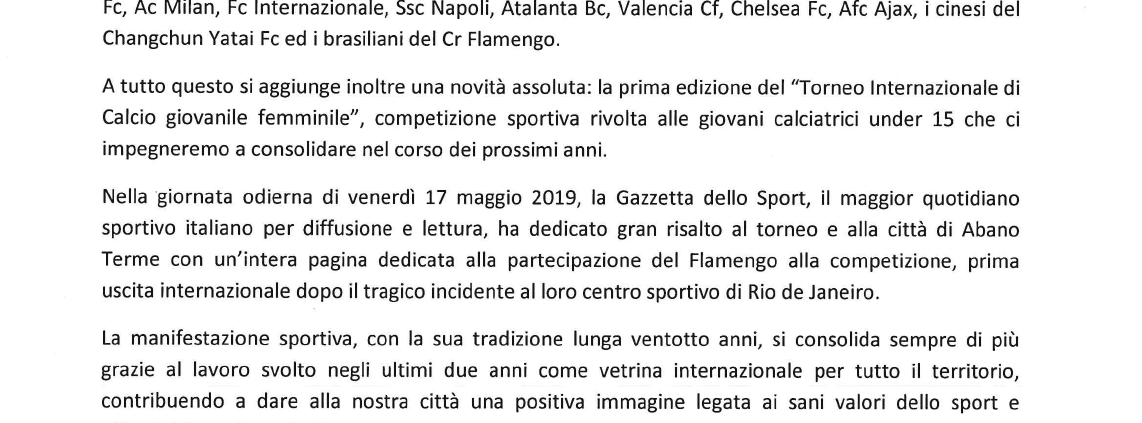 Fc, Ac Milan, Fc Internazionale, Ssc Napoli, Atalanta Bc, Valencia Cf, Chelsea Fc, Afc Ajax, i cinesi del Changchun Yatai Fc ed i brasiliani del Cr Flamengo.

A tutto questo si aggiunge inoltre una novità assoluta: la prima edizione del "Torneo Internazionale di Calcio giovanile femminile", competizione sportiva rivolta alle giovani calciatrici under 15 che ci impegneremo a consolidare nel corso dei prossimi anni.

Nella giornata odierna di venerdì 17 maggio 2019, la Gazzetta dello Sport, il maggior quotidiano sportivo italiano per diffusione e lettura, ha dedicato gran risalto al torneo e alla città di Abano Terme con un'intera pagina dedicata alla partecipazione del Flamengo alla competizione, prima uscita internazionale dopo il tragico incidente al loro centro sportivo di Rio de Janeiro.

La manifestazione sportiva, con la sua tradizione lunga ventotto anni, si consolida sempre di più grazie al lavoro svolto negli ultimi due anni come vetrina internazionale per tutto il territorio, contribuendo a dare alla nostra città una positiva immagine legata ai sani valori dello sport e